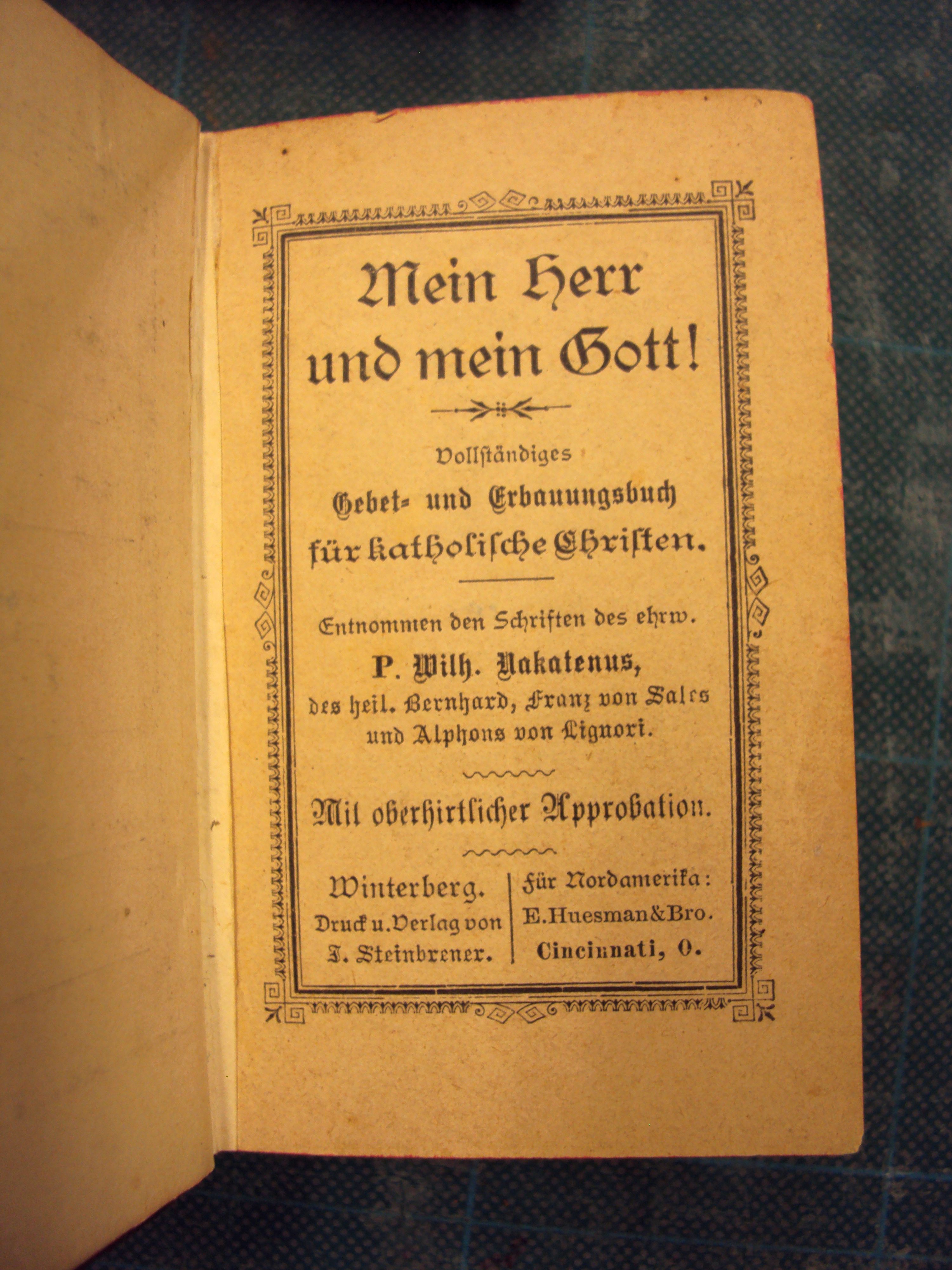 Mein Herr und mein Gott!

Vollständiges
Gebet- und Erbauungsbuch
für katholische Christen.

Entnommen den Schriften des ehrw.
P. Wilh. Nakatenus,
des heil. Bernhard, Franz von Sales
und Alphons von Lignori.

Mit oberhirtlicher Approbation.

Winterberg.
Druck u. Verlag von
J. Steinbrener.

Für Nordamerika:
E. Huesman & Bro.
Cincinnati, O.